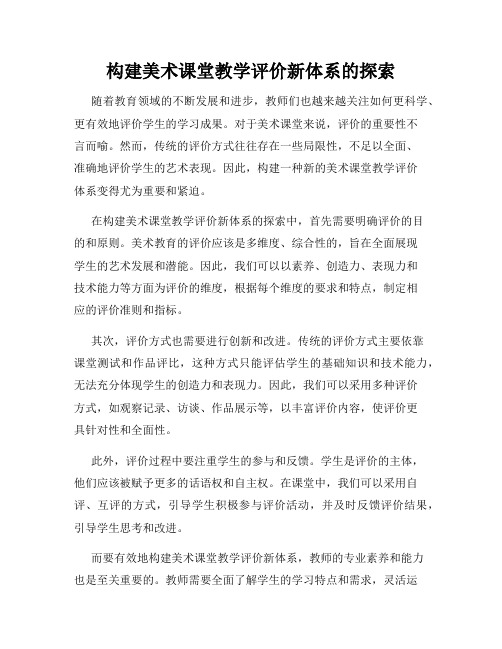 构建美术课堂教学评价新体系的探索

随着教育领域的不断发展和进步，教师们也越来越关注如何更科学、更有效地评价学生的学习成果。对于美术课堂来说，评价的重要性不言而喻。然而，传统的评价方式往往存在一些局限性，不足以全面、准确地评价学生的艺术表现。因此，构建一种新的美术课堂教学评价体系变得尤为重要和紧迫。

在构建美术课堂教学评价新体系的探索中，首先需要明确评价的目的和原则。美术教育的评价应该是多维度、综合性的，旨在全面展现学生的艺术发展和潜能。因此，我们可以以素养、创造力、表现力和技术能力等方面为评价的维度，根据每个维度的要求和特点，制定相应的评价准则和指标。

其次，评价方式也需要进行创新和改进。传统的评价方式主要依靠课堂测试和作品评比，这种方式只能评估学生的基础知识和技术能力，无法充分体现学生的创造力和表现力。因此，我们可以采用多种评价方式，如观察记录、访谈、作品展示等，以丰富评价内容，使评价更具针对性和全面性。

此外，评价过程中要注重学生的参与和反馈。学生是评价的主体，他们应该被赋予更多的话语权和自主权。在课堂中，我们可以采用自评、互评的方式，引导学生积极参与评价活动，并及时反馈评价结果，引导学生思考和改进。

而要有效地构建美术课堂教学评价新体系，教师的专业素养和能力也是至关重要的。教师需要全面了解学生的学习特点和需求，灵活运